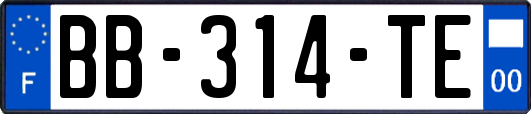 F
BB-314-TE
00